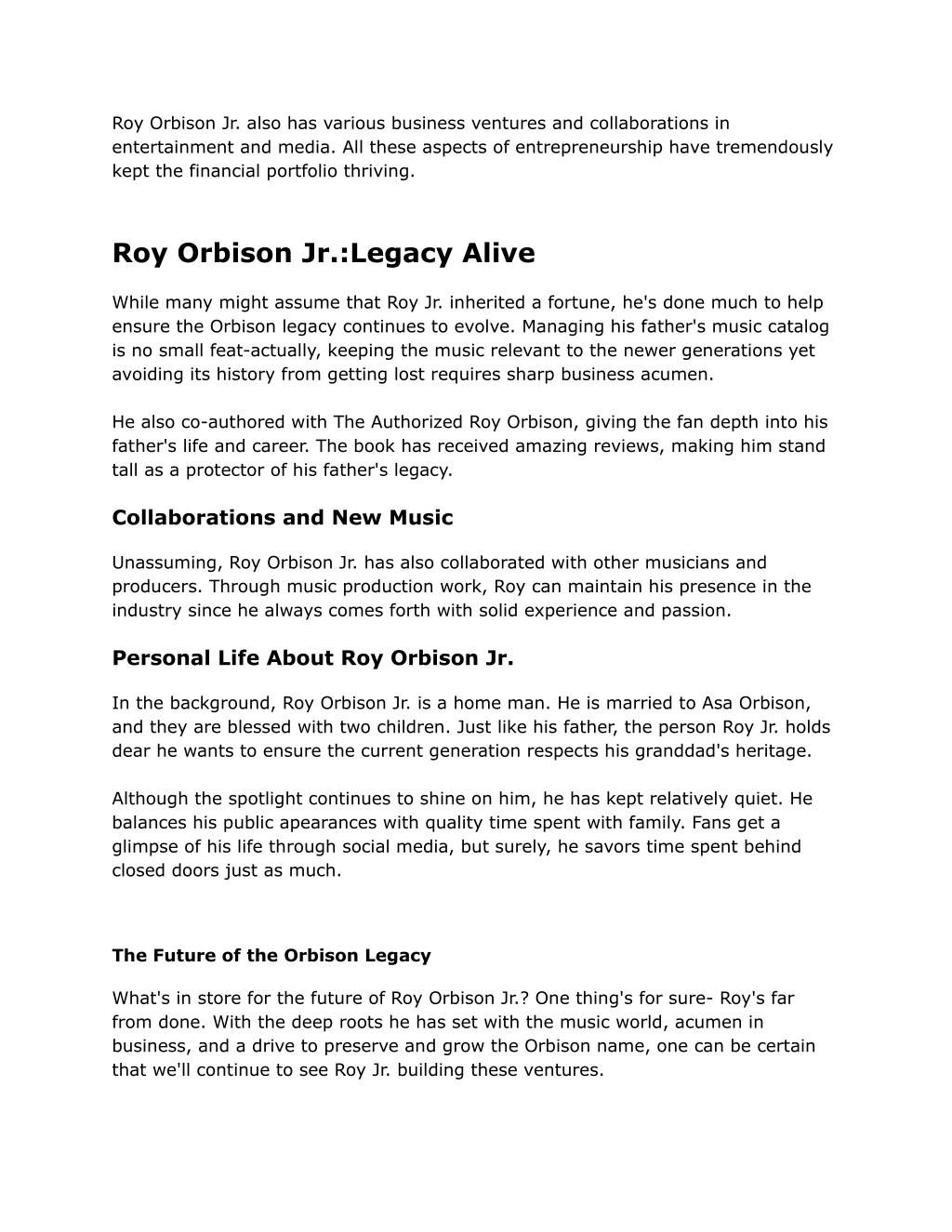 Roy Orbison Jr. also has various business ventures and collaborations in entertainment and media. All these aspects of entrepreneurship have tremendously kept the financial portfolio thriving.

Roy Orbison Jr.:Legacy Alive

While many might assume that Roy Jr. inherited a fortune, he's done much to help ensure the Orbison legacy continues to evolve. Managing his father's music catalog is no small feat-actually, keeping the music relevant to the newer generations yet avoiding its history from getting lost requires sharp business acumen.

He also co-authored with The Authorized Roy Orbison, giving the fan depth into his father's life and career. The book has received amazing reviews, making him stand tall as a protector of his father's legacy.

Collaborations and New Music

Unassuming, Roy Orbison Jr. has also collaborated with other musicians and producers. Through music production work, Roy can maintain his presence in the industry since he always comes forth with solid experience and passion.

Personal Life About Roy Orbison Jr.

In the background, Roy Orbison Jr. is a home man. He is married to Asa Orbison, and they are blessed with two children. Just like his father, the person Roy Jr. holds dear he wants to ensure the current generation respects his granddad's heritage.

Although the spotlight continues to shine on him, he has kept relatively quiet. He balances his public apearances with quality time spent with family. Fans get a glimpse of his life through social media, but surely, he savors time spent behind closed doors just as much.

The Future of the Orbison Legacy

What's in store for the future of Roy Orbison Jr.? One thing's for sure- Roy's far from done. With the deep roots he has set with the music world, acumen in business, and a drive to preserve and grow the Orbison name, one can be certain that we'll continue to see Roy Jr. building these ventures.